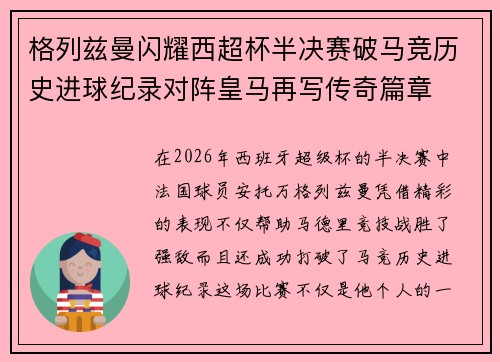 格列兹曼闪耀西超杯半决赛破马竞历史进球纪录对阵皇马再写传奇篇章

在2026年西班牙超级杯的半决赛中法国球员安托万格列兹曼凭借精彩的表现不仅帮助马德里竞技战胜了强敌而且还成功打破了马竞历史进球纪录这场比赛不仅是他个人的一